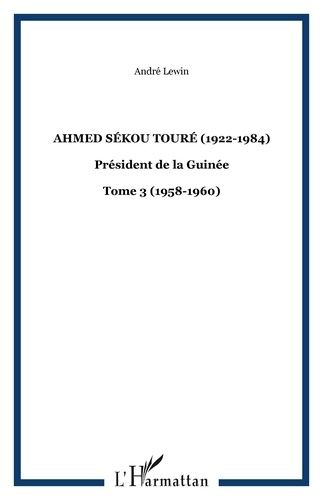 André Lewin

AHMED SÉKOU TOURÉ (1922-1984)

Président de la Guinée

Tome 3 (1958-1960)

L'Harmattan